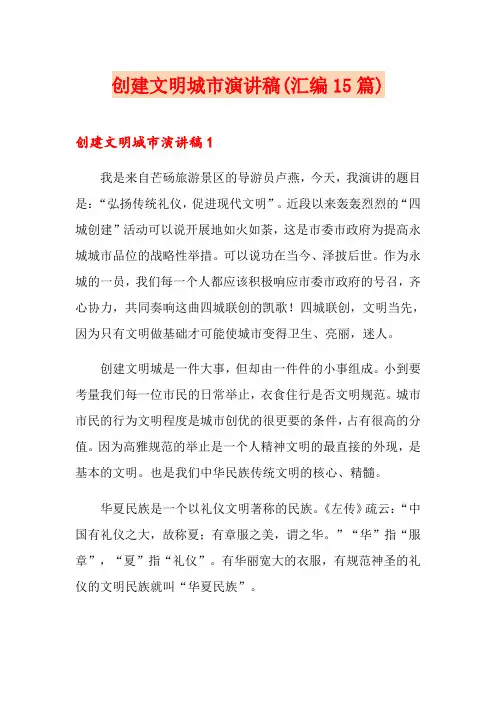 创建文明城市演讲稿(汇编15篇)

创建文明城市演讲稿1

我是来自芒砀旅游景区的导游员卢燕，今天，我演讲的题目是：“弘扬传统礼仪，促进现代文明”。近段以来轰轰烈烈的“四城创建”活动可以说开展地如火如荼，这是市委市政府为提高永城城市品位的战略性举措。可以说功在当今、泽披后世。作为永城的一员，我们每一个人都应该积极响应市委市政府的号召，齐心协力，共同奏响这曲四城联创的凯歌！四城联创，文明当先，因为只有文明做基础才可能使城市变得卫生、亮丽，迷人。

创建文明城是一件大事，但却由一件件的小事组成。小到要考量我们每一位市民的日常举止，衣食住行是否文明规范。城市市民的行为文明程度是城市创优的很更要的条件，占有很高的分值。因为高雅规范的举止是一个人精神文明的最直接的外现，是基本的文明。也是我们中华民族传统文明的核心、精髓。

华夏民族是一个以礼仪文明著称的民族。《左传》疏云：“中国有礼仪之大，故称夏；有章服之美，谓之华。”“华”指“服章”，“夏”指“礼仪”。有华丽宽大的衣服，有规范神圣的礼仪的文明民族就叫“华夏民族”。